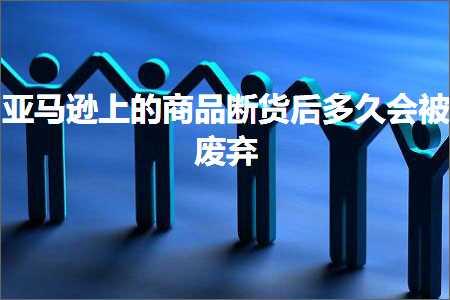 亚马逊上的商品断货后多久会被废弃